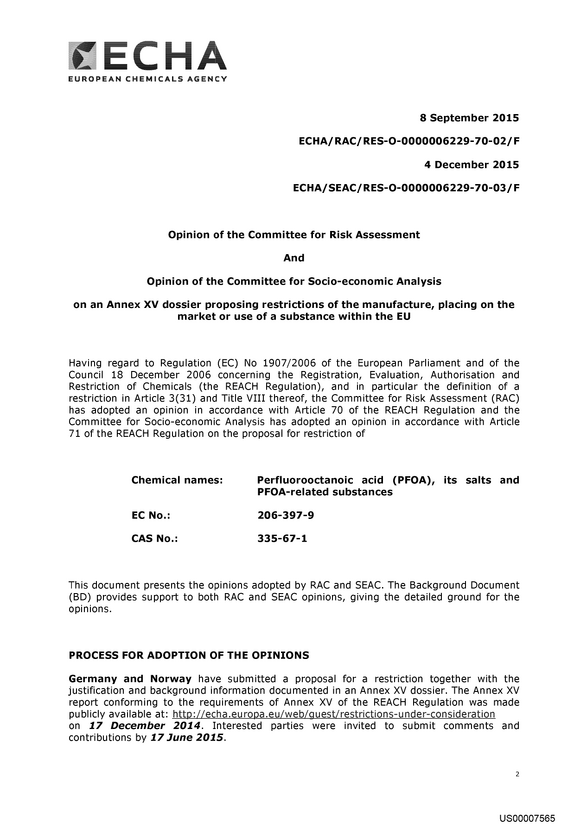 ECHA
EUROPEAN CHEMICALS AGENCY

8 September 2015

ECHA/RAC/RES-O-0000006229-70-02/F

4 December 2015

ECHA/SEAC/RES-O-0000006229-70-03/F

Opinion of the Committee for Risk Assessment

And

Opinion of the Committee for Socio-economic Analysis

on an Annex XV dossier proposing restrictions of the manufacture, placing on the market or use of a substance within the EU

Having regard to Regulation (EC) No 1907/2006 of the European Parliament and of the Council 18 December 2006 concerning the Registration, Evaluation, Authorisation and Restriction of Chemicals (the REACH Regulation), and in particular the definition of a restriction in Article 3(31) and Title VIII thereof, the Committee for Risk Assessment (RAC) has adopted an opinion in accordance with Article 70 of the REACH Regulation and the Committee for Socio-economic Analysis has adopted an opinion in accordance with Article 71 of the REACH Regulation on the proposal for restriction of

Chemical names: Perfluorooctanoic acid (PFOA), its salts and PFOA-related substances

EC No.: 206-397-9

CAS No.: 335-67-1

This document presents the opinions adopted by RAC and SEAC. The Background Document (BD) provides support to both RAC and SEAC opinions, giving the detailed ground for the opinions.

PROCESS FOR ADOPTION OF THE OPINIONS

Germany and Norway have submitted a proposal for a restriction together with the justification and background information documented in an Annex XV dossier. The Annex XV report conforming to the requirements of Annex XV of the REACH Regulation was made publicly available at: http://echa.europa.eu/web/guest/restrictions-under-consideration on 17 December 2014. Interested parties were invited to submit comments and contributions by 17 June 2015.

2

US00007565